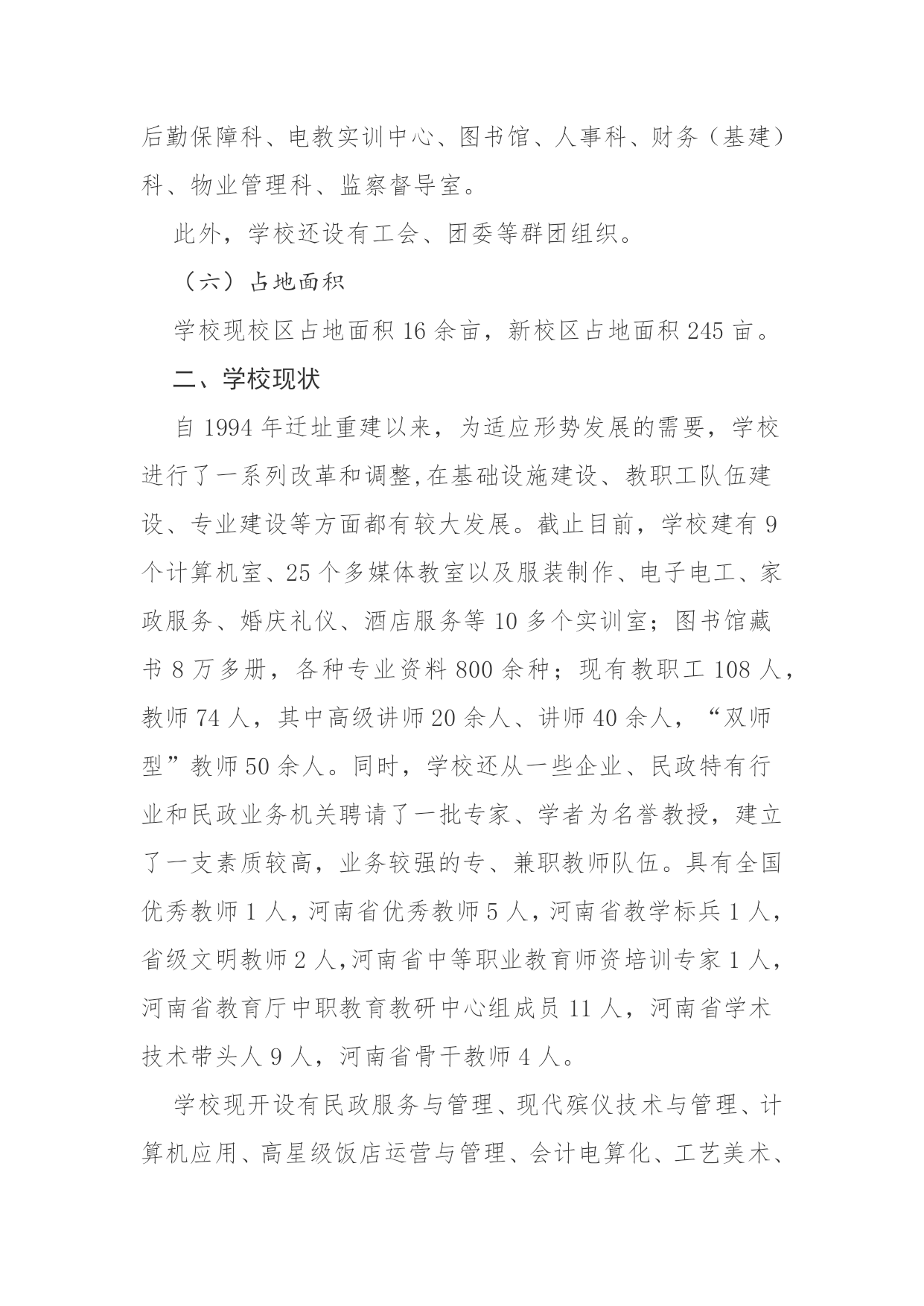 后勤保障科、电教实训中心、图书馆、人事科、财务（基建）科、物业管理科、监察督导室。

此外，学校还设有工会、团委等群团组织。

（六）占地面积

学校现校区占地面积 16 余亩，新校区占地面积 245 亩。

二、学校现状

自 1994 年迁址重建以来，为适应形势发展的需要，学校进行了一系列改革和调整,在基础设施建设、教职工队伍建设、专业建设等方面都有较大发展。截止目前，学校建有 9 个计算机室、25 个多媒体教室以及服装制作、电子电工、家政服务、婚庆礼仪、酒店服务等 10 多个实训室；图书馆藏书 8 万多册，各种专业资料 800 余种；现有教职工 108 人，教师 74 人，其中高级讲师 20 余人、讲师 40 余人，“双师型”教师 50 余人。同时，学校还从一些企业、民政特有行业和民政业务机关聘请了一批专家、学者为名誉教授，建立了一支素质较高，业务较强的专、兼职教师队伍。具有全国优秀教师 1 人，河南省优秀教师 5 人，河南省教学标兵 1 人，省级文明教师 2 人,河南省中等职业教育师资培训专家 1 人，河南省教育厅中职教育教研中心组成员 11 人，河南省学术技术带头人 9 人，河南省骨干教师 4 人。

学校现开设有民政服务与管理、现代殡仪技术与管理、计算机应用、高星级饭店运营与管理、会计电算化、工艺美术、